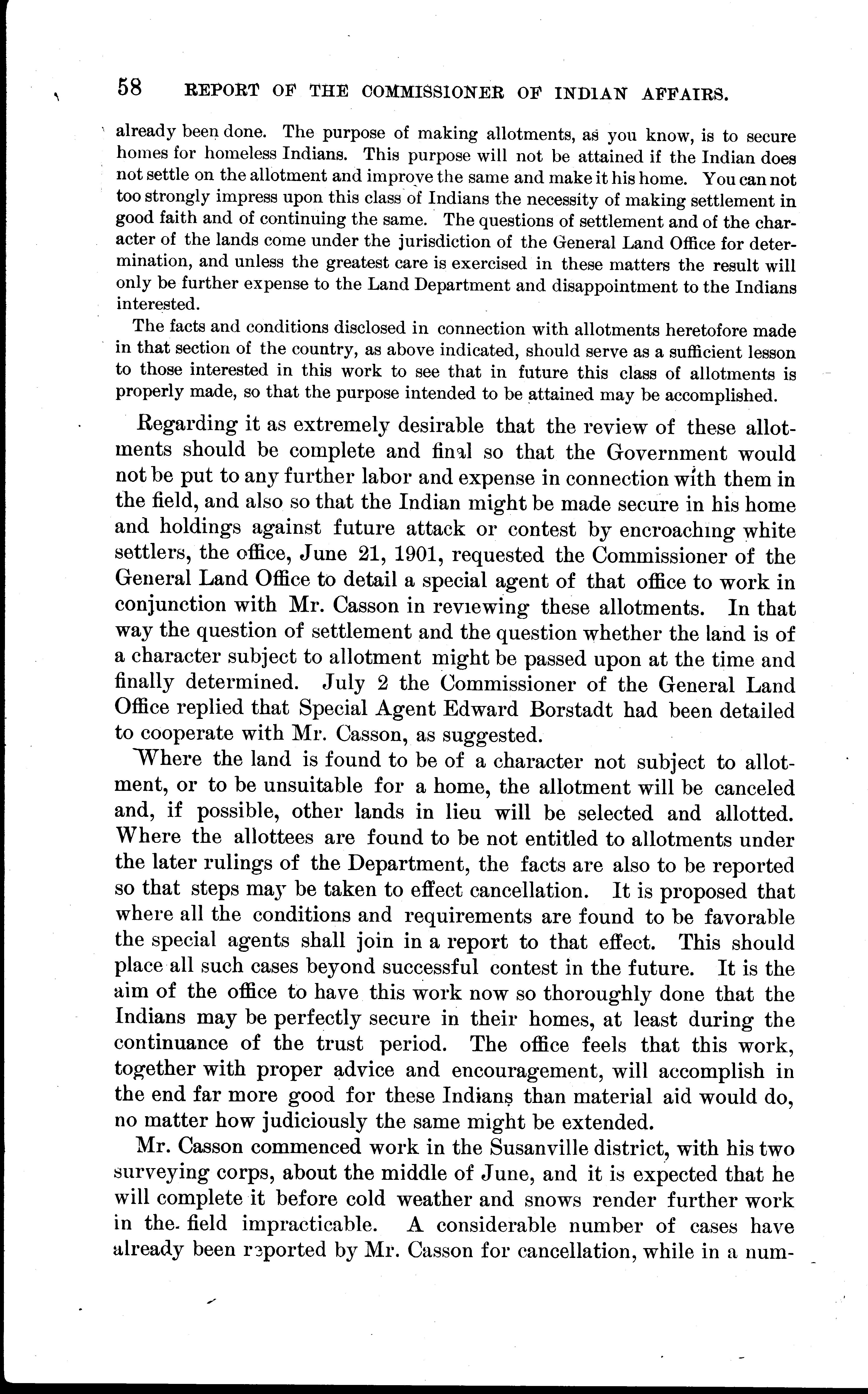 58 REPORT OF THE COMMISSIONER OF INDIAN AFFAIRS.

already been done. The purpose of making allotments, as you know, is to secure homes for homeless Indians. This purpose will not be attained if the Indian does not settle on the allotment and improve the same and make it his home. You can not too strongly impress upon this class of Indians the necessity of making settlement in good faith and of continuing the same. The questions of settlement and of the character of the lands come under the jurisdiction of the General Land Office for determination, and unless the greatest care is exercised in these matters the result will only be further expense to the Land Department and disappointment to the Indians interested.

The facts and conditions disclosed in connection with allotments heretofore made in that section of the country, as above indicated, should serve as a sufficient lesson to those interested in this work to see that in future this class of allotments is properly made, so that the purpose intended to be attained may be accomplished.

Regarding it as extremely desirable that the review of these allotments should be complete and final so that the Government would not be put to any further labor and expense in connection with them in the field, and also so that the Indian might be made secure in his home and holdings against future attack or contest by encroaching white settlers, the office, June 21, 1901, requested the Commissioner of the General Land Office to detail a special agent of that office to work in conjunction with Mr. Casson in reviewing these allotments. In that way the question of settlement and the question whether the land is of a character subject to allotment might be passed upon at the time and finally determined. July 2 the Commissioner of the General Land Office replied that Special Agent Edward Borstadt had been detailed to cooperate with Mr. Casson, as suggested.

Where the land is found to be of a character not subject to allotment, or to be unsuitable for a home, the allotment will be canceled and, if possible, other lands in lieu will be selected and allotted. Where the allottees are found to be not entitled to allotments under the later rulings of the Department, the facts are also to be reported so that steps may be taken to effect cancellation. It is proposed that where all the conditions and requirements are found to be favorable the special agents shall join in a report to that effect. This should place all such cases beyond successful contest in the future. It is the aim of the office to have this work now so thoroughly done that the Indians may be perfectly secure in their homes, at least during the continuance of the trust period. The office feels that this work, together with proper advice and encouragement, will accomplish in the end far more good for these Indians than material aid would do, no matter how judiciously the same might be extended.

Mr. Casson commenced work in the Susanville district, with his two surveying corps, about the middle of June, and it is expected that he will complete it before cold weather and snows render further work in the field impracticable. A considerable number of cases have already been reported by Mr. Casson for cancellation, while in a num-